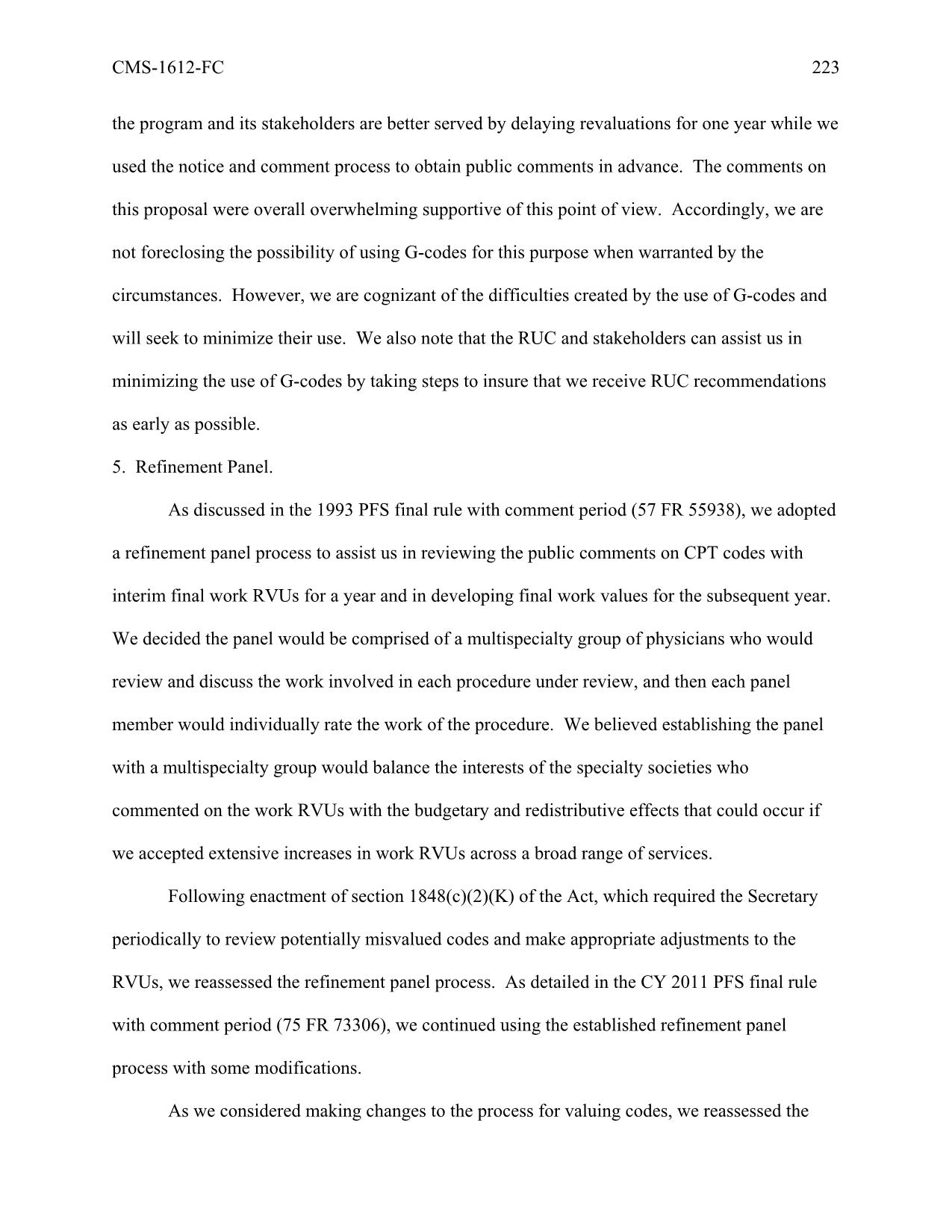 CMS-1612-FC 223

the program and its stakeholders are better served by delaying revaluations for one year while we used the notice and comment process to obtain public comments in advance. The comments on this proposal were overall overwhelming supportive of this point of view. Accordingly, we are not foreclosing the possibility of using G-codes for this purpose when warranted by the circumstances. However, we are cognizant of the difficulties created by the use of G-codes and will seek to minimize their use. We also note that the RUC and stakeholders can assist us in minimizing the use of G-codes by taking steps to insure that we receive RUC recommendations as early as possible.

5. Refinement Panel.

As discussed in the 1993 PFS final rule with comment period (57 FR 55938), we adopted a refinement panel process to assist us in reviewing the public comments on CPT codes with interim final work RVUs for a year and in developing final work values for the subsequent year. We decided the panel would be comprised of a multispecialty group of physicians who would review and discuss the work involved in each procedure under review, and then each panel member would individually rate the work of the procedure. We believed establishing the panel with a multispecialty group would balance the interests of the specialty societies who commented on the work RVUs with the budgetary and redistributive effects that could occur if we accepted extensive increases in work RVUs across a broad range of services.

Following enactment of section 1848(c)(2)(K) of the Act, which required the Secretary periodically to review potentially misvalued codes and make appropriate adjustments to the RVUs, we reassessed the refinement panel process. As detailed in the CY 2011 PFS final rule with comment period (75 FR 73306), we continued using the established refinement panel process with some modifications.

As we considered making changes to the process for valuing codes, we reassessed the